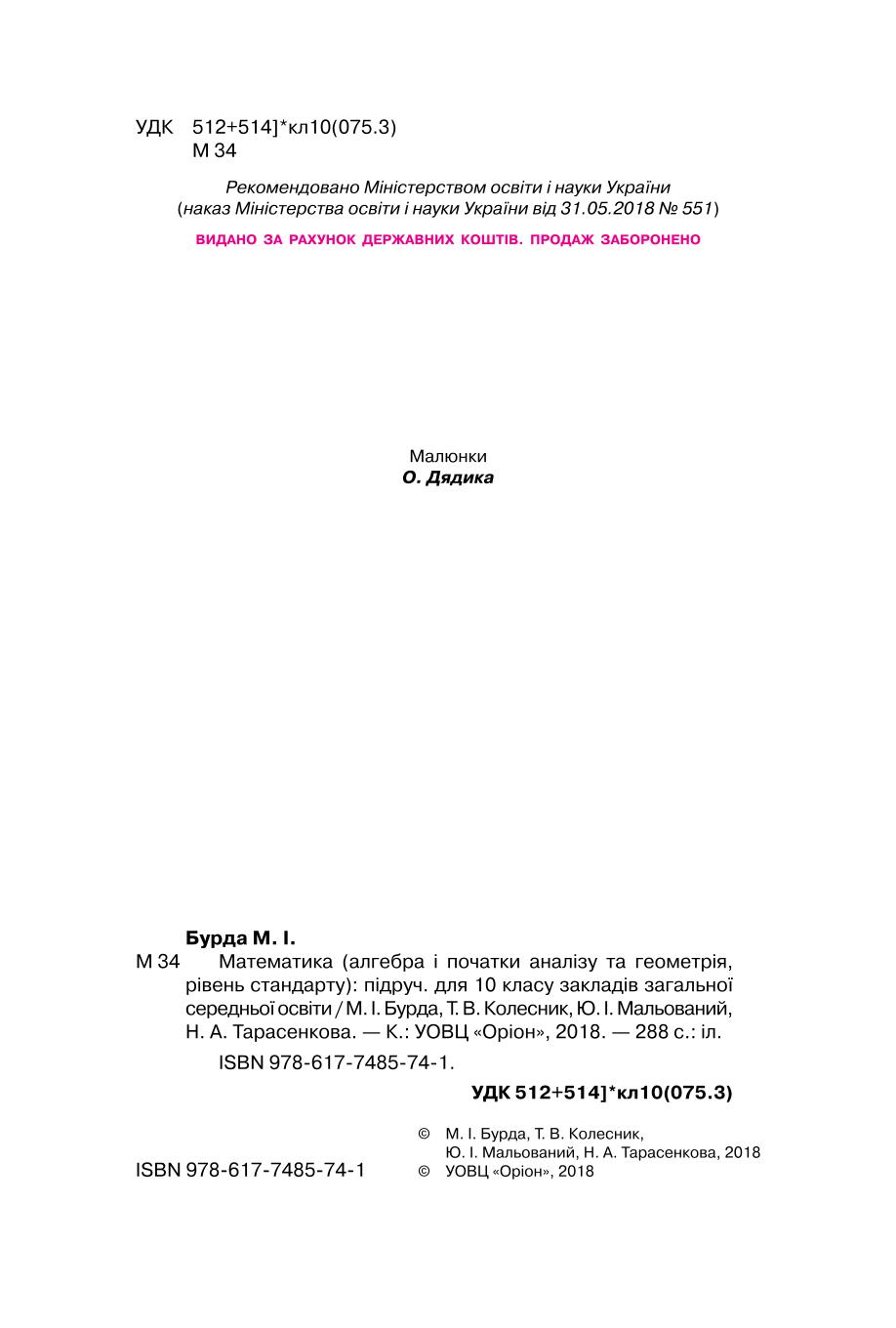 УДК 512+514]*кл10(075.3)
М 34

Рекомендовано Міністерством освіти і науки України
(наказ Міністерства освіти і науки України від 31.05.2018 № 551)

ВИДАНО ЗА РАХУНОК ДЕРЖАВНИХ КОШТІВ. ПРОДАЖ ЗАБОРОНЕНО

Малюнки
О. Дядика

Бурда М. І.
М 34 Математика (алгебра і початки аналізу та геометрія, рівень стандарту): підруч. для 10 класу закладів загальної середньої освіти / М. І. Бурда, Т. В. Колесник, Ю. І. Мальований, Н. А. Тарасенкова. — К.: УОВЦ «Оріон», 2018. — 288 с.: іл.

ISBN 978-617-7485-74-1.

УДК 512+514]*кл10(075.3)

© М. І. Бурда, Т. В. Колесник, Ю. І. Мальований, Н. А. Тарасенкова, 2018
ISBN 978-617-7485-74-1 © УОВЦ «Оріон», 2018